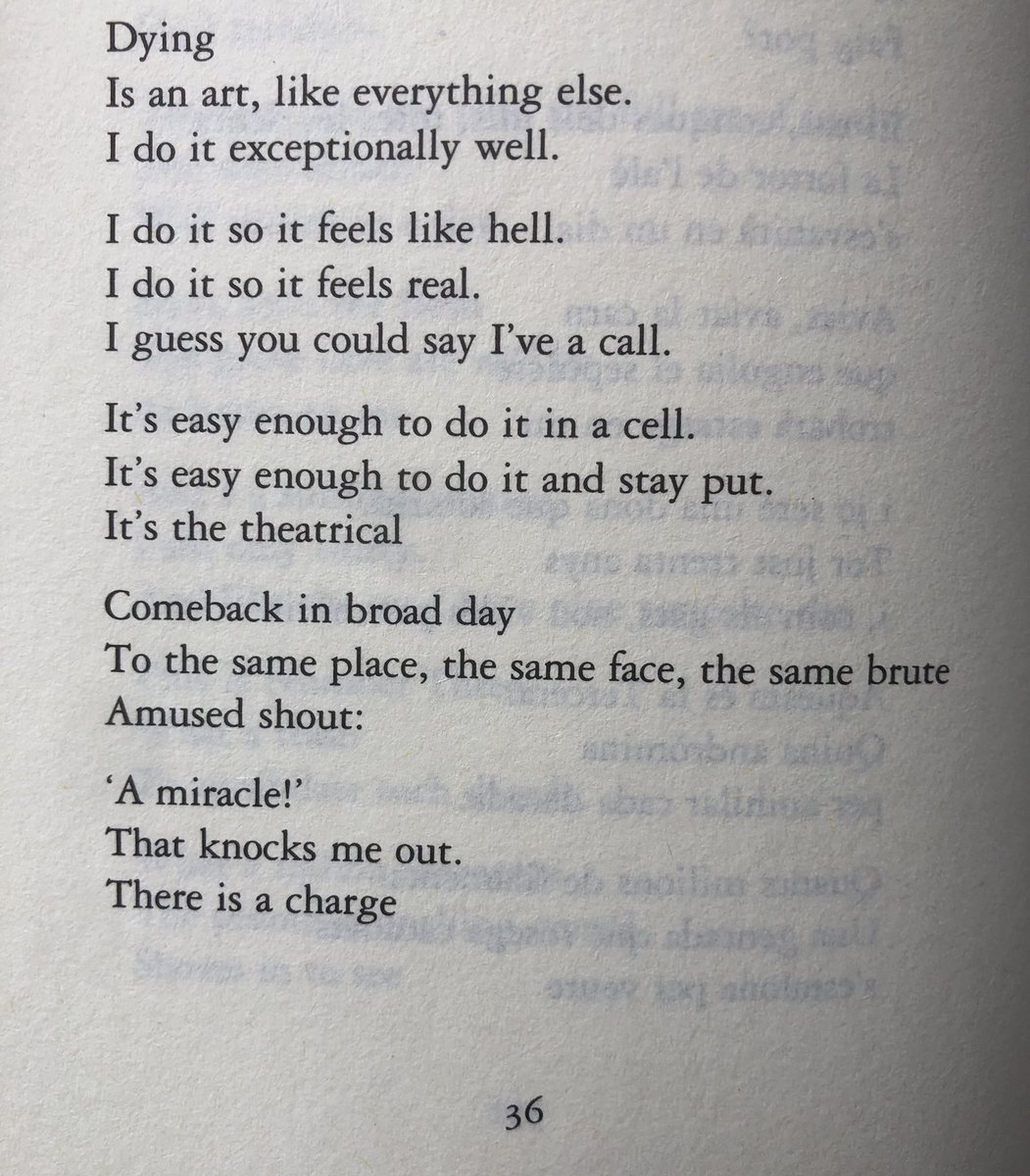 Dying
Is an art, like everything else.
I do it exceptionally well.

I do it so it feels like hell.
I do it so it feels real.
I guess you could say I've a call.

It's easy enough to do it in a cell.
It's easy enough to do it and stay put.
It's the theatrical

Comeback in broad day
To the same place, the same face, the same brute
Amused shout:

'A miracle!'
That knocks me out.
There is a charge

36